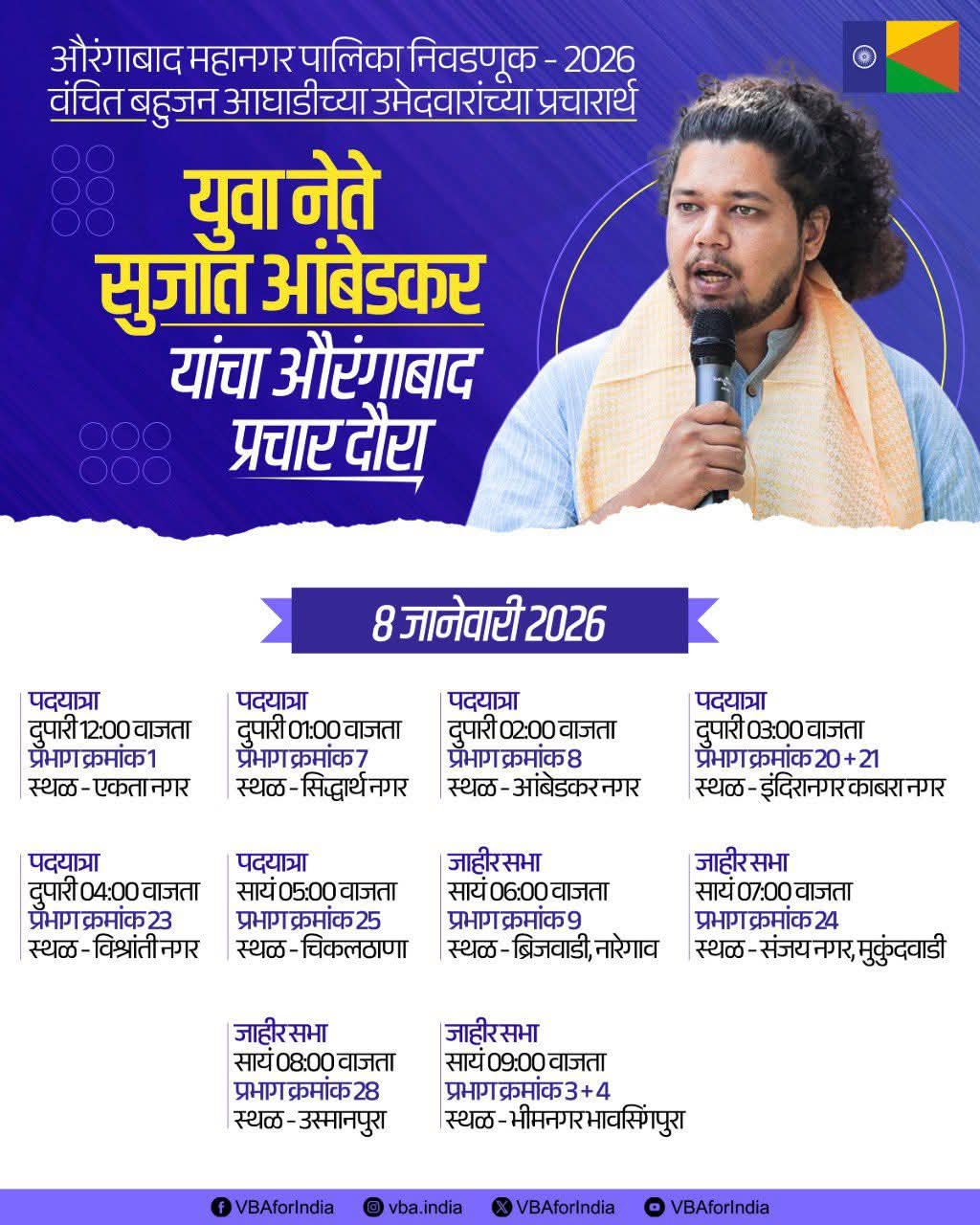 औरंगाबाद महानगर पालिका निवडणूक - 2026
वंचित बहुजन आघाडीच्या उमेदवारांच्या प्रचारार्थ

युवा नेते
सुजात आंबेडकर
यांचा औरंगाबाद
प्रचार दौरा

8 जानेवारी 2026

पदयात्रा
दुपारी 12:00 वाजता
प्रभाग क्रमांक 1
स्थळ - एकता नगर

पदयात्रा
दुपारी 01:00 वाजता
प्रभाग क्रमांक 7
स्थळ - सिद्धार्थ नगर

पदयात्रा
दुपारी 02:00 वाजता
प्रभाग क्रमांक 8
स्थळ - आंबेडकर नगर

पदयात्रा
दुपारी 03:00 वाजता
प्रभाग क्रमांक 20 + 21
स्थळ - इंदिरानगर काबरा नगर

पदयात्रा
दुपारी 04:00 वाजता
प्रभाग क्रमांक 23
स्थळ - विश्रांती नगर

पदयात्रा
सायं 05:00 वाजता
प्रभाग क्रमांक 25
स्थळ - चिकलठाणा

जाहीर सभा
सायं 06:00 वाजता
प्रभाग क्रमांक 9
स्थळ - ब्रिजवाडी, नारेगाव

जाहीर सभा
सायं 07:00 वाजता
प्रभाग क्रमांक 24
स्थळ - संजय नगर, मुकुंदवाडी

जाहीर सभा
सायं 08:00 वाजता
प्रभाग क्रमांक 28
स्थळ - उस्मानपुरा

जाहीर सभा
सायं 09:00 वाजता
प्रभाग क्रमांक 3 + 4
स्थळ - भीमनगर भावसिंगपुरा

VBAforIndia vba.india VBAforIndia VBAforIndia